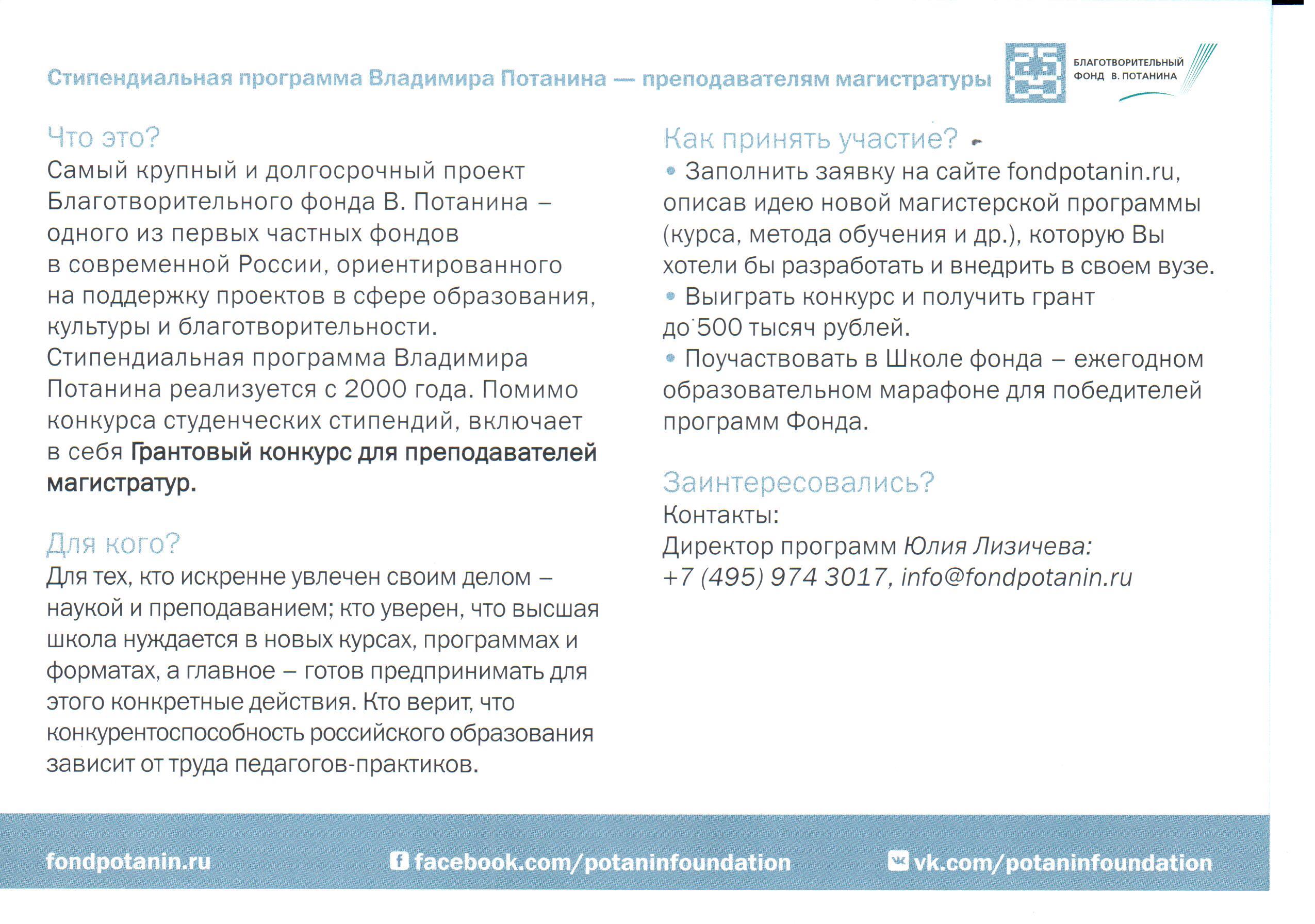 Стипендиальная программа Владимира Потанина — преподавателям магистратуры

БЛАГОТВОРИТЕЛЬНЫЙ ФОНД В. ПОТАНИНА

Что это?
Самый крупный и долгосрочный проект Благотворительного фонда В. Потанина – одного из первых частных фондов в современной России, ориентированного на поддержку проектов в сфере образования, культуры и благотворительности.
Стипендиальная программа Владимира Потанина реализуется с 2000 года. Помимо конкурса студенческих стипендий, включает в себя Грантовый конкурс для преподавателей магистратур.

Для кого?
Для тех, кто искренне увлечен своим делом – наукой и преподаванием; кто уверен, что высшая школа нуждается в новых курсах, программах и форматах, а главное – готов предпринимать для этого конкретные действия. Кто верит, что конкурентоспособность российского образования зависит от труда педагогов-практиков.

Как принять участие?
• Заполнить заявку на сайте fondpotanin.ru, описав идею новой магистерской программы (курса, метода обучения и др.), которую Вы хотели бы разработать и внедрить в своем вузе.
• Выиграть конкурс и получить грант до 500 тысяч рублей.
• Поучаствовать в Школе фонда – ежегодном образовательном марафоне для победителей программ Фонда.

Заинтересовались?
Контакты:
Директор программ Юлия Лизичева:
+7 (495) 974 3017, info@fondpotanin.ru

fondpotanin.ru facebook.com/potaninfoundation vk.com/potaninfoundation